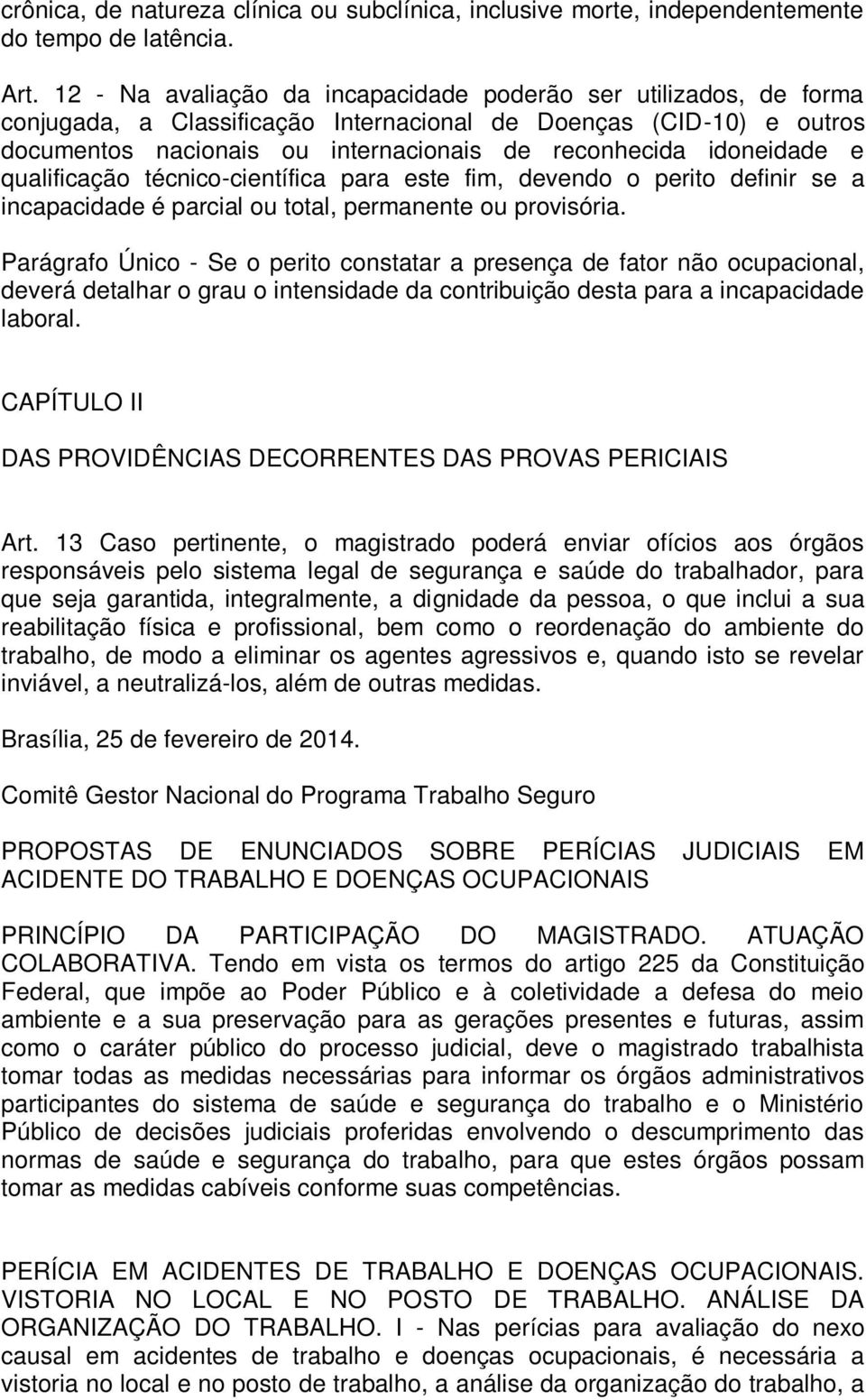 crônica, de natureza clínica ou subclínica, inclusive morte, independentemente do tempo de latência.

Art. 12 - Na avaliação da incapacidade poderão ser utilizados, de forma conjugada, a Classificação Internacional de Doenças (CID-10) e outros documentos nacionais ou internacionais de reconhecida idoneidade e qualificação técnico-científica para este fim, devendo o perito definir se a incapacidade é parcial ou total, permanente ou provisória.

Parágrafo Único - Se o perito constatar a presença de fator não ocupacional, deverá detalhar o grau o intensidade da contribuição desta para a incapacidade laboral.

CAPÍTULO II

DAS PROVIDÊNCIAS DECORRENTES DAS PROVAS PERICIAIS

Art. 13 Caso pertinente, o magistrado poderá enviar ofícios aos órgãos responsáveis pelo sistema legal de segurança e saúde do trabalhador, para que seja garantida, integralmente, a dignidade da pessoa, o que inclui a sua reabilitação física e profissional, bem como o reordenação do ambiente do trabalho, de modo a eliminar os agentes agressivos e, quando isto se revelar inviável, a neutralizá-los, além de outras medidas.

Brasília, 25 de fevereiro de 2014.

Comitê Gestor Nacional do Programa Trabalho Seguro

PROPOSTAS DE ENUNCIADOS SOBRE PERÍCIAS JUDICIAIS EM ACIDENTE DO TRABALHO E DOENÇAS OCUPACIONAIS

PRINCÍPIO DA PARTICIPAÇÃO DO MAGISTRADO. ATUAÇÃO COLABORATIVA. Tendo em vista os termos do artigo 225 da Constituição Federal, que impõe ao Poder Público e à coletividade a defesa do meio ambiente e a sua preservação para as gerações presentes e futuras, assim como o caráter público do processo judicial, deve o magistrado trabalhista tomar todas as medidas necessárias para informar os órgãos administrativos participantes do sistema de saúde e segurança do trabalho e o Ministério Público de decisões judiciais proferidas envolvendo o descumprimento das normas de saúde e segurança do trabalho, para que estes órgãos possam tomar as medidas cabíveis conforme suas competências.

PERÍCIA EM ACIDENTES DE TRABALHO E DOENÇAS OCUPACIONAIS. VISTORIA NO LOCAL E NO POSTO DE TRABALHO. ANÁLISE DA ORGANIZAÇÃO DO TRABALHO. I - Nas perícias para avaliação do nexo causal em acidentes de trabalho e doenças ocupacionais, é necessária a vistoria no local e no posto de trabalho, a análise da organização do trabalho, a